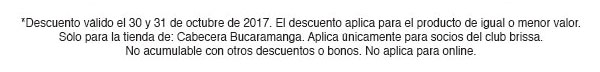 *Descuento valido el 30 y 31 de octubre de 2017. El descuento aplica para el producto de igual o menor valor. Solo para la tienda de: Cabecera Bucaramanga. Aplica únicamente para socios del club brissa. No acumulable con otros descuentos o bonos. No aplica para online.